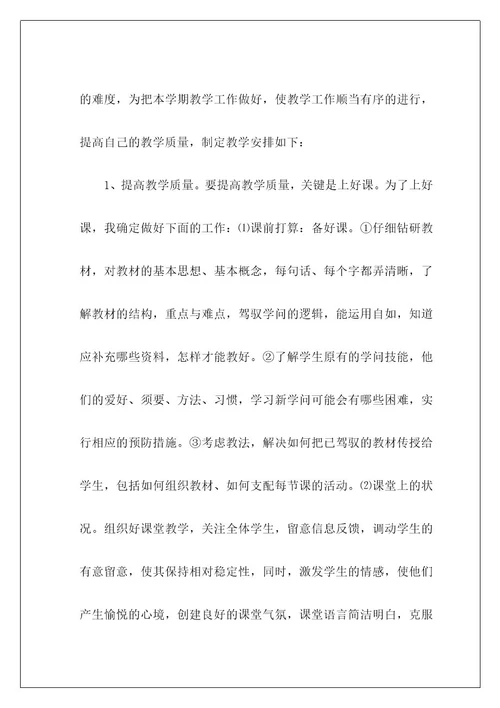 的难度，为把本学期教学工作做好，使教学工作顺当有序的进行，提高自己的教学质量，制定教学安排如下：

1、提高教学质量。要提高教学质量，关键是上好课。为了上好课，我确定做好下面的工作：⑴课前打算：备好课。①仔细钻研教材，对教材的基本思想、基本概念，每句话、每个字都弄清晰，了解教材的结构，重点与难点，驾驭学问的逻辑，能运用自如，知道应补充哪些资料，怎样才能教好。②了解学生原有的学问技能，他们的爱好、须要、方法、习惯，学习新学问可能会有哪些困难，实行相应的预防措施。③考虑教法，解决如何把已驾驭的教材传授给学生，包括如何组织教材、如何支配每节课的活动。⑵课堂上的状况。组织好课堂教学，关注全体学生，留意信息反馈，调动学生的有意留意，使其保持相对稳定性，同时，激发学生的情感，使他们产生愉悦的心境，创建良好的课堂气氛，课堂语言简洁明白，克服